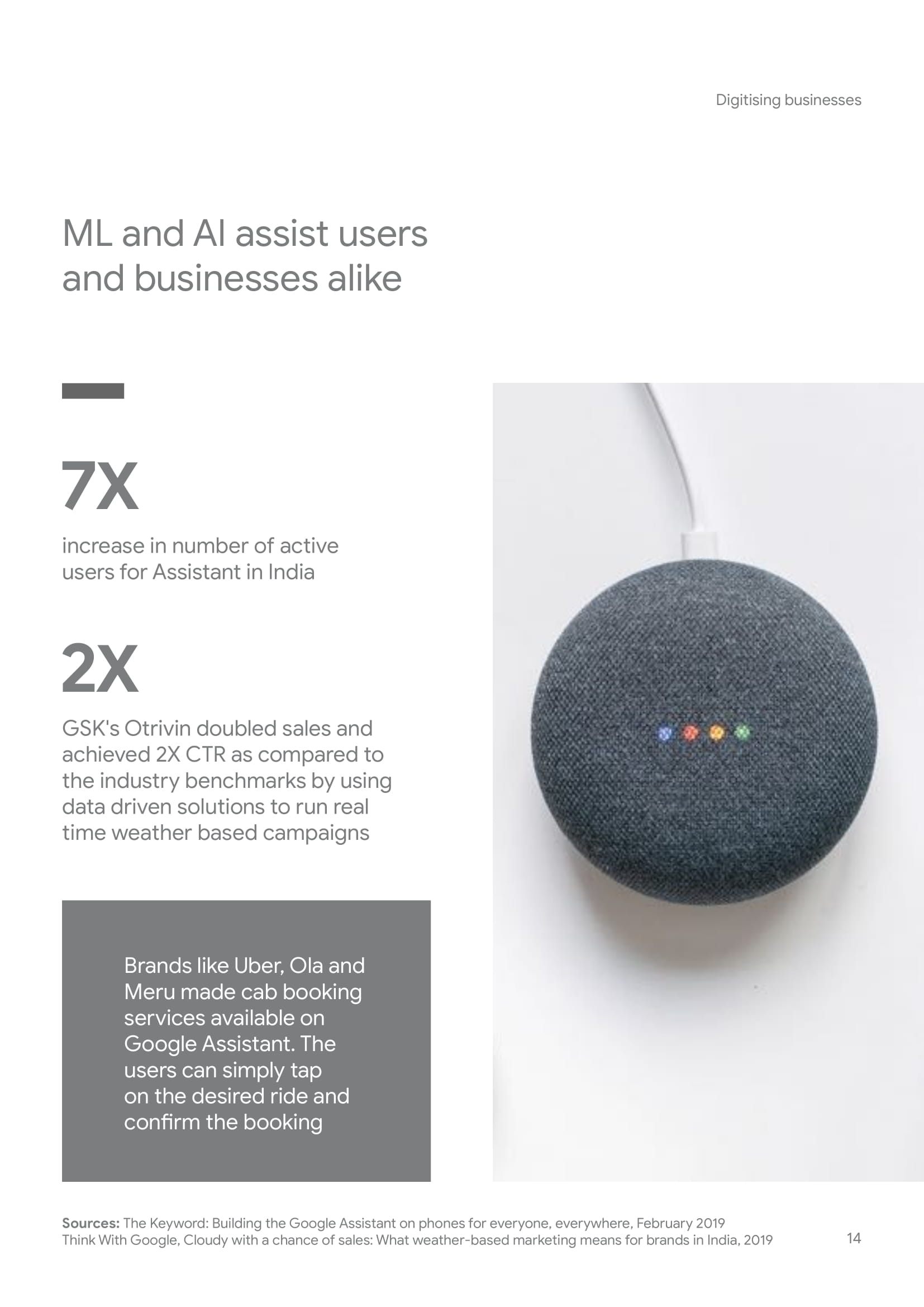 Digitising businesses

ML and AI assist users and businesses alike

7X

increase in number of active users for Assistant in India

2X

GSK's Otrivin doubled sales and achieved 2X CTR as compared to the industry benchmarks by using data driven solutions to run real time weather based campaigns

Brands like Uber, Ola and Meru made cab booking services available on Google Assistant. The users can simply tap on the desired ride and confirm the booking

Sources: The Keyword: Building the Google Assistant on phones for everyone, everywhere, February 2019
Think With Google, Cloudy with a chance of sales: What weather-based marketing means for brands in India, 2019

14